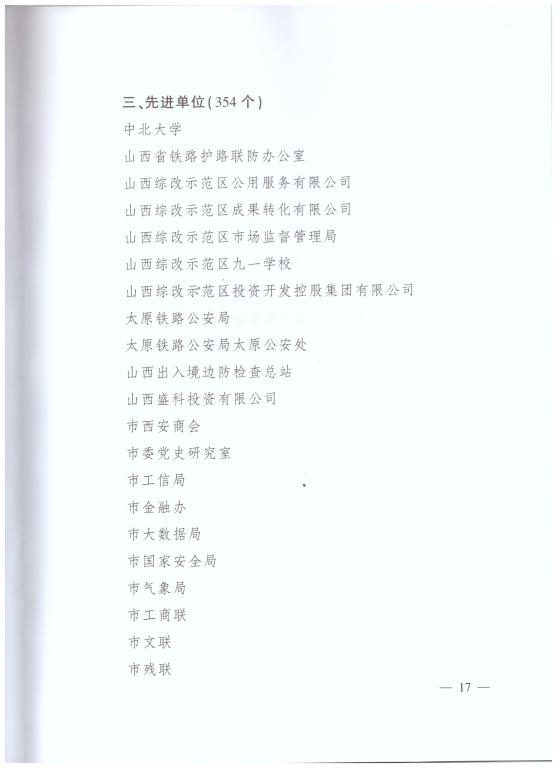 三、先进单位(354个)

中北大学

山西省铁路护路联防办公室

山西综改示范区公用服务有限公司

山西综改示范区成果转化有限公司

山西综改示范区市场监督管理局

山西综改示范区九一学校

山西综改示范区投资开发控股集团有限公司

太原铁路公安局

太原铁路公安局太原公安处

山西出入境边防检查总站

山西盛科投资有限公司

市西安商会

市委党史研究室

市工信局

市金融办

市大数据局

市国家安全局

市气象局

市工商联

市文联

市残联

— 17 —